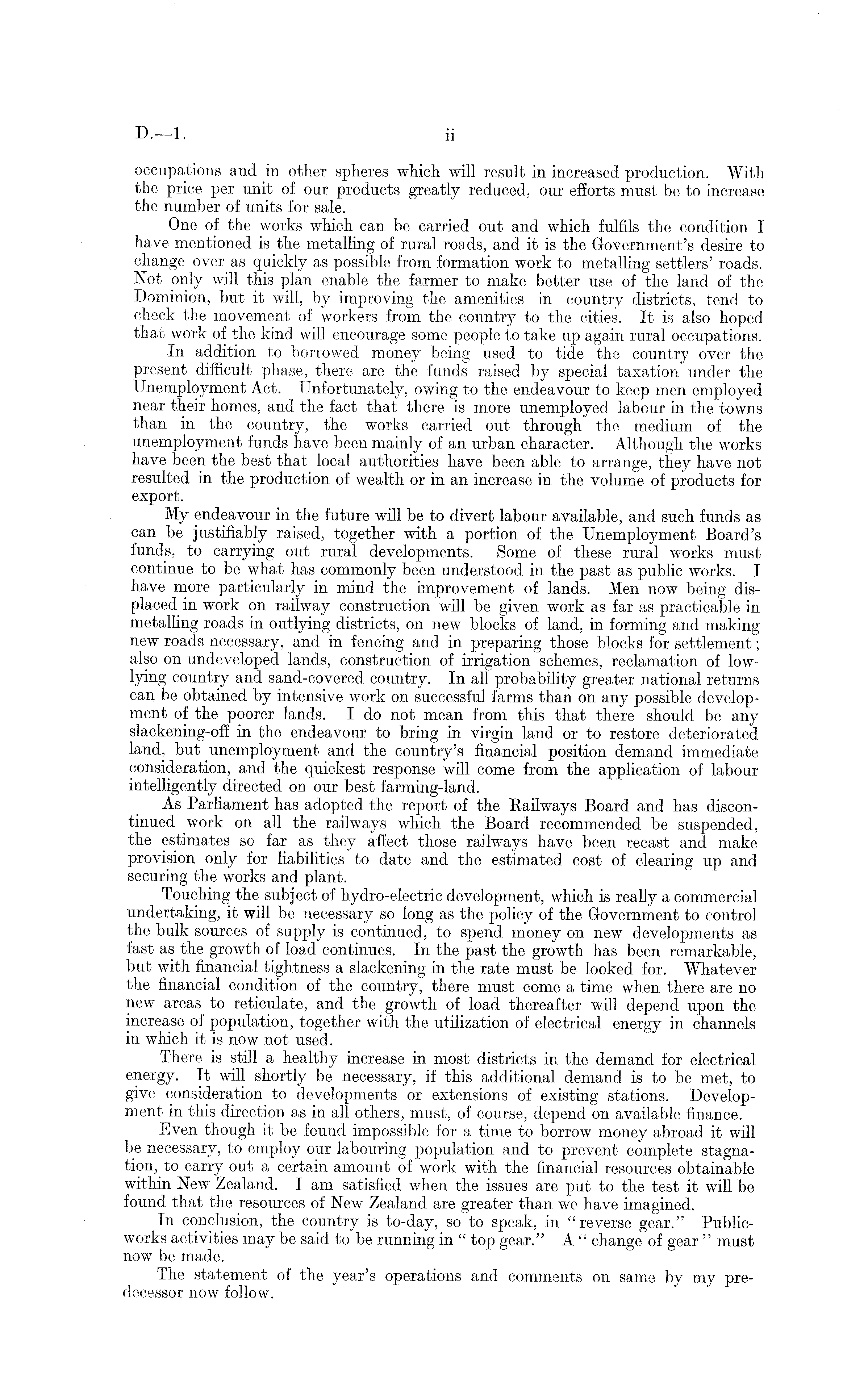 D.—1. ii

occupations and in other spheres which will result in increased production. With the price per unit of our products greatly reduced, our efforts must be to increase the number of units for sale.

One of the works which can be carried out and which fulfils the condition I have mentioned is the metalling of rural roads, and it is the Government's desire to change over as quickly as possible from formation work to metalling settlers' roads. Not only will this plan enable the farmer to make better use of the land of the Dominion, but it will, by improving the amenities in country districts, tend to check the movement of workers from the country to the cities. It is also hoped that work of the kind will encourage some people to take up again rural occupations.

In addition to borrowed money being used to tide the country over the present difficult phase, there are the funds raised by special taxation under the Unemployment Act. Unfortunately, owing to the endeavour to keep men employed near their homes, and the fact that there is more unemployed labour in the towns than in the country, the works carried out through the medium of the unemployment funds have been mainly of an urban character. Although the works have been the best that local authorities have been able to arrange, they have not resulted in the production of wealth or in an increase in the volume of products for export.

My endeavour in the future will be to divert labour available, and such funds as can be justifiably raised, together with a portion of the Unemployment Board's funds, to carrying out rural developments. Some of these rural works must continue to be what has commonly been understood in the past as public works. I have more particularly in mind the improvement of lands. Men now being displaced in work on railway construction will be given work as far as practicable in metalling roads in outlying districts, on new blocks of land, in forming and making new roads necessary, and in fencing and in preparing those blocks for settlement; also on undeveloped lands, construction of irrigation schemes, reclamation of low-lying country and sand-covered country. In all probability greater national returns can be obtained by intensive work on successful farms than on any possible development of the poorer lands. I do not mean from this that there should be any slackening-off in the endeavour to bring in virgin land or to restore deteriorated land, but unemployment and the country's financial position demand immediate consideration, and the quickest response will come from the application of labour intelligently directed on our best farming-land.

As Parliament has adopted the report of the Railways Board and has discontinued work on all the railways which the Board recommended be suspended, the estimates so far as they affect those railways have been recast and make provision only for liabilities to date and the estimated cost of clearing up and securing the works and plant.

Touching the subject of hydro-electric development, which is really a commercial undertaking, it will be necessary so long as the policy of the Government to control the bulk sources of supply is continued, to spend money on new developments as fast as the growth of load continues. In the past the growth has been remarkable, but with financial tightness a slackening in the rate must be looked for. Whatever the financial condition of the country, there must come a time when there are no new areas to reticulate, and the growth of load thereafter will depend upon the increase of population, together with the utilization of electrical energy in channels in which it is now not used.

There is still a healthy increase in most districts in the demand for electrical energy. It will shortly be necessary, if this additional demand is to be met, to give consideration to developments or extensions of existing stations. Development in this direction as in all others, must, of course, depend on available finance.

Even though it be found impossible for a time to borrow money abroad it will be necessary, to employ our labouring population and to prevent complete stagnation, to carry out a certain amount of work with the financial resources obtainable within New Zealand. I am satisfied when the issues are put to the test it will be found that the resources of New Zealand are greater than we have imagined.

In conclusion, the country is to-day, so to speak, in "reverse gear." Public-works activities may be said to be running in "top gear." A "change of gear" must now be made.

The statement of the year's operations and comments on same by my predecessor now follow.